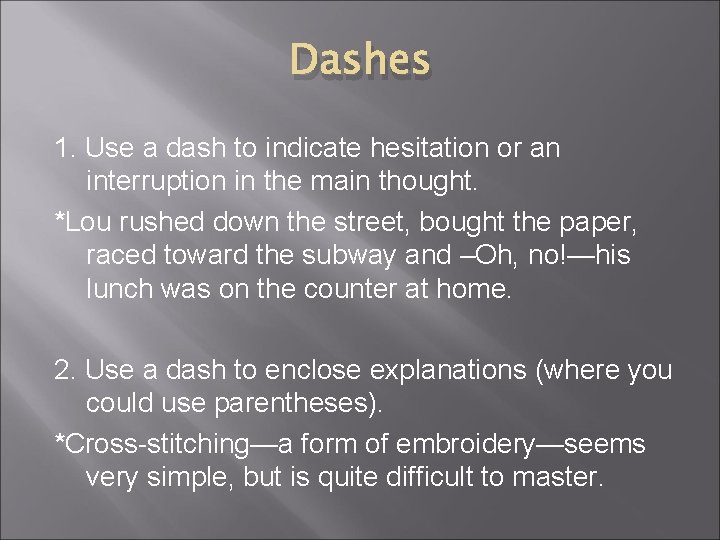 Dashes

1. Use a dash to indicate hesitation or an interruption in the main thought.

*Lou rushed down the street, bought the paper, raced toward the subway and –Oh, no!—his lunch was on the counter at home.

2. Use a dash to enclose explanations (where you could use parentheses).

*Cross-stitching—a form of embroidery—seems very simple, but is quite difficult to master.